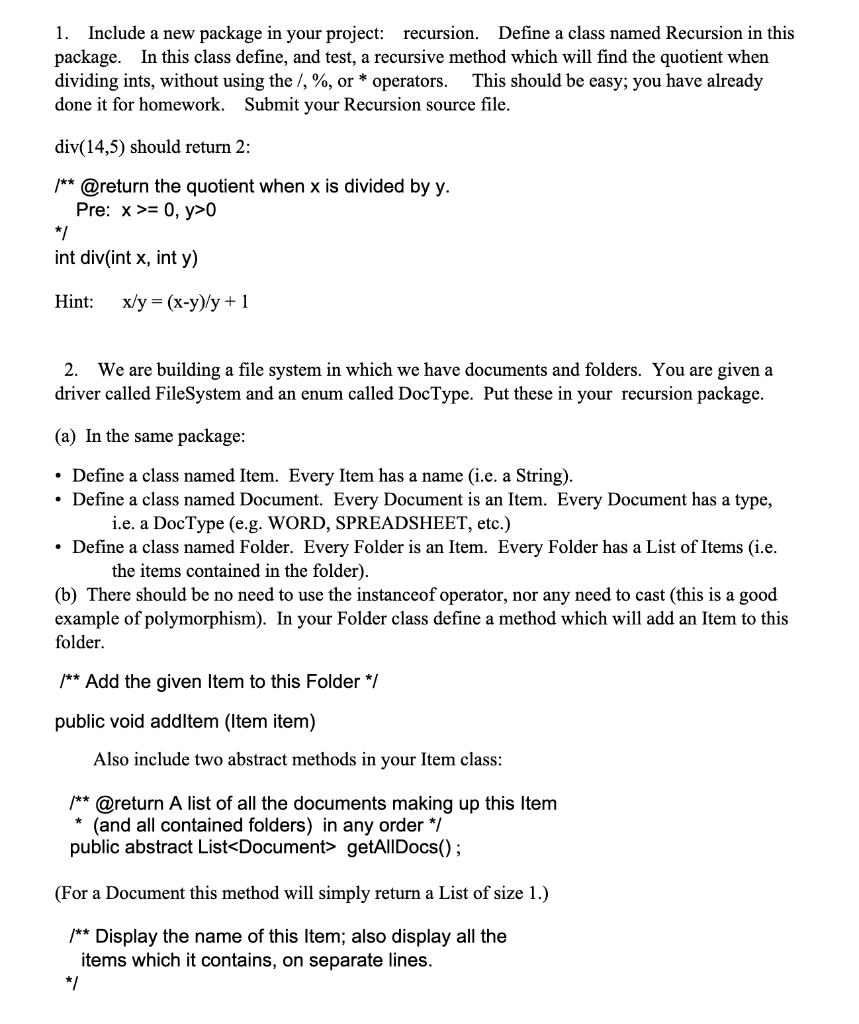 1. Include a new package in your project: recursion. Define a class named Recursion in this package. In this class define, and test, a recursive method which will find the quotient when dividing ints, without using the /, %, or * operators. This should be easy; you have already done it for homework. Submit your Recursion source file.

div(14,5) should return 2:

/** @return the quotient when x is divided by y.
Pre: x >= 0, y>0
*/
int div(int x, int y)

Hint: x/y = (x-y)/y + 1

2. We are building a file system in which we have documents and folders. You are given a driver called FileSystem and an enum called DocType. Put these in your recursion package.

(a) In the same package:

• Define a class named Item. Every Item has a name (i.e. a String).
• Define a class named Document. Every Document is an Item. Every Document has a type, i.e. a DocType (e.g. WORD, SPREADSHEET, etc.)
• Define a class named Folder. Every Folder is an Item. Every Folder has a List of Items (i.e. the items contained in the folder).
(b) There should be no need to use the instanceof operator, nor any need to cast (this is a good example of polymorphism). In your Folder class define a method which will add an Item to this folder.

/** Add the given Item to this Folder */

public void addItem (Item item)

Also include two abstract methods in your Item class:

/** @return A list of all the documents making up this Item
* (and all contained folders) in any order */
public abstract List<Document> getAllDocs() ;

(For a Document this method will simply return a List of size 1.)

/** Display the name of this Item; also display all the items which it contains, on separate lines.
*/